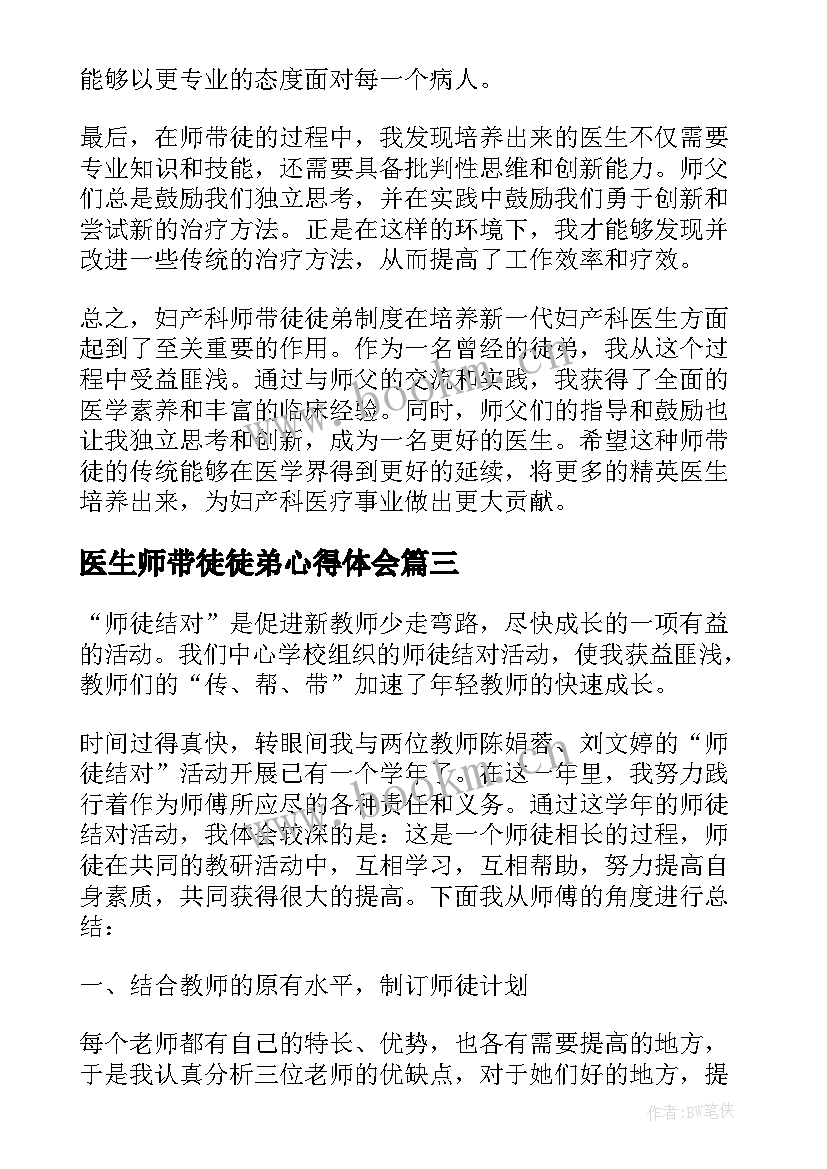 能够以更专业的态度面对每一个病人。

最后，在师带徒的过程中，我发现培养出来的医生不仅需要专业知识和技能，还需要具备批判性思维和创新能力。师父们总是鼓励我们独立思考，并在实践中鼓励我们勇于创新和尝试新的治疗方法。正是在这样的环境下，我才能够发现并改进一些传统的治疗方法，从而提高了工作效率和疗效。

总之，妇产科师带徒徒弟制度在培养新一代妇产科医生方面起到了至关重要的作用。作为一名曾经的徒弟，我从这个过程中受益匪浅。通过与师父的交流和实践，我获得了全面的医学素养和丰富的临床经验。同时，师父们的指导和鼓励也让我独立思考和创新，成为一名更好的医生。希望这种师带徒的传统能够在医学界得到更好的延续，将更多的精英医生培养出来，为妇产科医疗事业做出更大贡献。

医生师带徒徒弟心得体会篇三

“师徒结对”是促进新教师少走弯路，尽快成长的一项有益的活动。我们中心学校组织的师徒结对活动，使我获益匪浅，教师们的“传、帮、带”加速了年轻教师的快速成长。

时间过得真快，转眼间我与两位教师陈娟蓉、刘文婷的“师徒结对”活动开展已有一个学年了。在这一年里，我努力践行着作为师傅所应尽的各种责任和义务。通过这学年的师徒结对活动，我体会较深的是：这是一个师徒相长的过程，师徒在共同的教研活动中，互相学习，互相帮助，努力提高自身素质，共同获得很大的提高。下面我从师傅的角度进行总结：

一、结合教师的原有水平，制订师徒计划

每个老师都有自己的特长、优势，也各有需要提高的地方，于是我认真分析三位老师的优缺点，对于她们好的地方，提

www.bookm.cn

作者：BW笔侠